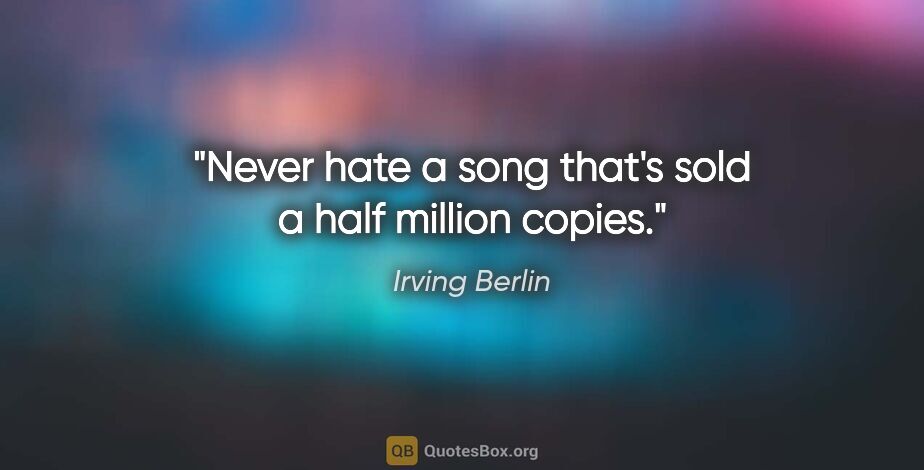 "Never hate a song that's sold a half million copies."

Irving Berlin

QB QuotesBox.org